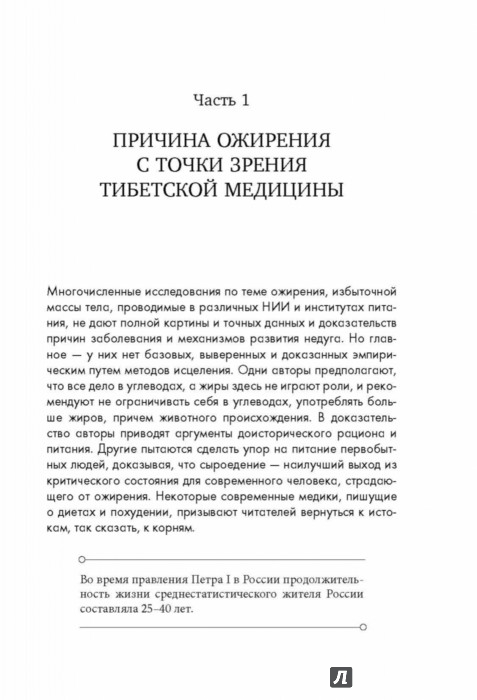 Часть 1

ПРИЧИНА ОЖИРЕНИЯ С ТОЧКИ ЗРЕНИЯ ТИБЕТСКОЙ МЕДИЦИНЫ

Многочисленные исследования по теме ожирения, избыточной массы тела, проводимые в различных НИИ и институтах питания, не дают полной картины и точных данных и доказательств причин заболевания и механизмов развития недуга. Но главное — у них нет базовых, выверенных и доказанных эмпирическим путем методов исцеления. Одни авторы предполагают, что все дело в углеводах, а жиры здесь не играют роли, и рекомендуют не ограничивать себя в углеводах, употреблять больше жиров, причем животного происхождения. В доказательство авторы приводят аргументы доисторического рациона и питания. Другие пытаются сделать упор на питание первобытных людей, доказывая, что сыроедение — наилучший выход из критического состояния для современного человека, страдающего от ожирения. Некоторые современные медики, пишущие о диетах и похудении, призывают читателей вернуться к истокам, так сказать, к корням.

Во время правления Петра I в России продолжительность жизни среднестатистического жителя России составляла 25–40 лет.

Л